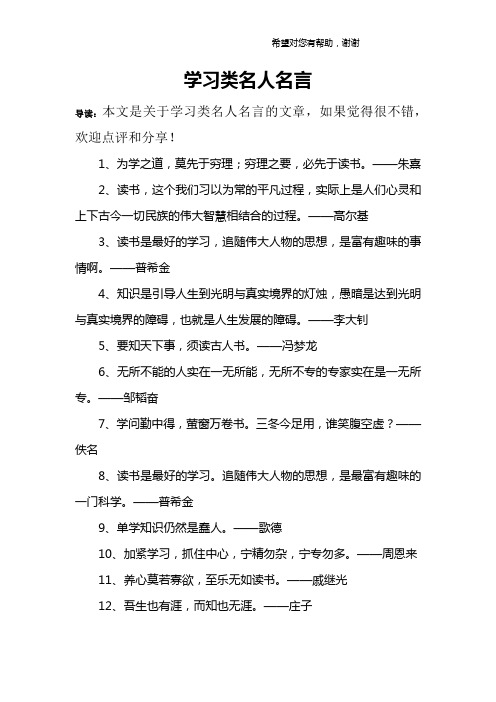 希望对您有帮助，谢谢

学习类名人名言

导读：本文是关于学习类名人名言的文章，如果觉得很不错，欢迎点评和分享！

1、为学之道，莫先于穷理；穷理之要，必先于读书。——朱熹

2、读书，这个我们习以为常的平凡过程，实际上是人们心灵和上下古今一切民族的伟大智慧相结合的过程。——高尔基

3、读书是最好的学习，追随伟大人物的思想，是富有趣味的事情啊。——普希金

4、知识是引导人生到光明与真实境界的灯烛，愚暗是达到光明与真实境界的障碍，也就是人生发展的障碍。——李大钊

5、要知天下事，须读古人书。——冯梦龙

6、无所不能的人实在一无所能，无所不专的专家实在是一无所专。——邹韬奋

7、学问勤中得，萤窗万卷书。三冬今足用，谁笑腹空虚？——佚名

8、读书是最好的学习。追随伟大人物的思想，是最富有趣味的一门科学。——普希金

9、单学知识仍然是蠢人。——歌德

10、加紧学习，抓住中心，宁精勿杂，宁专勿多。——周恩来

11、养心莫若寡欲，至乐无如读书。——戚继光

12、吾生也有涯，而知也无涯。——庄子